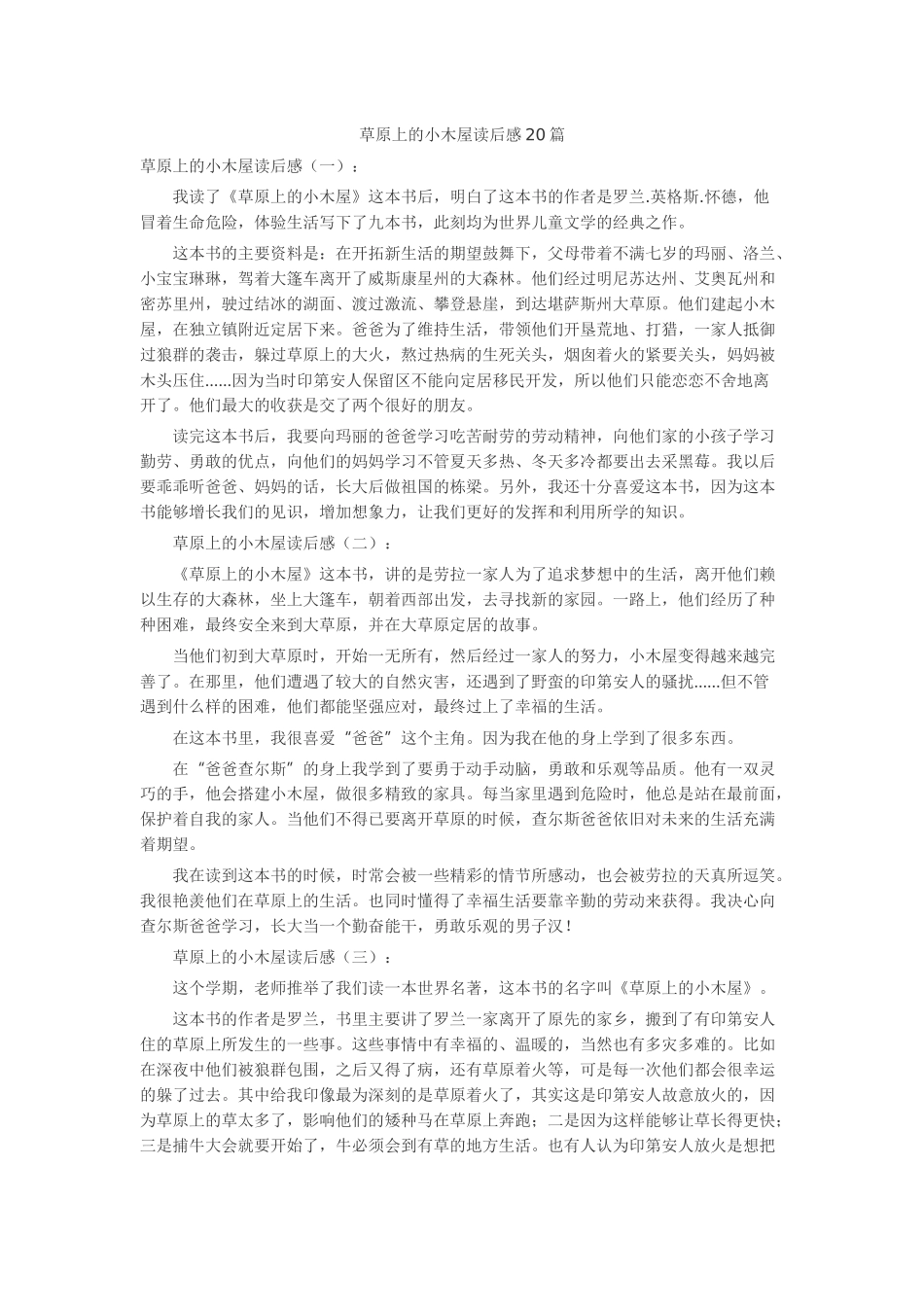 草原上的小木屋读后感20篇

草原上的小木屋读后感（一）：

我读了《草原上的小木屋》这本书后，明白了这本书的作者是罗兰.英格斯.怀德，他冒着生命危险，体验生活写下了九本书，此刻均为世界儿童文学的经典之作。

这本书的主要资料是：在开拓新生活的期望鼓舞下，父母带着不满七岁的玛丽、洛兰、小宝宝琳琳，驾着大篷车离开了威斯康星州的大森林。他们经过明尼苏达州、艾奥瓦州和密苏里州，驶过结冰的湖面、渡过激流、攀登悬崖，到达堪萨斯州大草原。他们建起小木屋，在独立镇附近定居下来。爸爸为了维持生活，带领他们开垦荒地、打猎，一家人抵御过狼群的袭击，躲过草原上的大火，熬过热病的生死关头，烟囱着火的紧要关头，妈妈被木头压住......因为当时印第安人保留区不能向定居移民开发，所以他们只能恋恋不舍地离开了。他们最大的收获是交了两个很好的朋友。

读完这本书后，我要向玛丽的爸爸学习吃苦耐劳的劳动精神，向他们家的小孩子学习勤劳、勇敢的优点，向他们的妈妈学习不管夏天多热、冬天多冷都要出去采黑莓。我以后要乖乖听爸爸、妈妈的话，长大后做祖国的栋梁。另外，我还十分喜爱这本书，因为这本书能够增长我们的见识，增加想象力，让我们更好的发挥和利用所学的知识。

草原上的小木屋读后感（二）：

《草原上的小木屋》这本书，讲的是劳拉一家人为了追求梦想中的生活，离开他们赖以生存的大森林，坐上大篷车，朝着西部出发，去寻找新的家园。一路上，他们经历了种种困难，最终安全来到大草原，并在大草原定居的故事。

当他们初到大草原时，开始一无所有，然后经过一家人的努力，小木屋变得越来越完善了。在那里，他们遭遇了较大的自然灾害，还遇到了野蛮的印第安人的骚扰......但不管遇到什么样的困难，他们都能坚强应对，最终过上了幸福的生活。

在这本书里，我很喜爱“爸爸”这个主角。因为我在他的身上学到了很多东西。

在“爸爸查尔斯”的身上我学到了要勇于动手动脑，勇敢和乐观等品质。他有一双灵巧的手，他会搭建小木屋，做很多精致的家具。每当家里遇到危险时，他总是站在最前面，保护着自我的家人。当他们不得已要离开草原的时候，查尔斯爸爸依旧对未来的生活充满着期望。

我在读到这本书的时候，时常会被一些精彩的情节所感动，也会被劳拉的天真所逗笑。我很艳羡他们在草原上的生活。也同时懂得了幸福生活要靠辛勤的劳动来获得。我决心向查尔斯爸爸学习，长大当一个勤奋能干，勇敢乐观的男子汉！

草原上的小木屋读后感（三）：

这个学期，老师推举了我们读一本世界名著，这本书的名字叫《草原上的小木屋》。

这本书的作者是罗兰，书里主要讲了罗兰一家离开了原先的家乡，搬到了有印第安人住的草原上所发生的一些事。这些事情中有幸福的、温暖的，当然也有多灾多难的。比如在深夜中他们被狼群包围，之后又得了病，还有草原着火等，可是每一次他们都会很幸运的躲了过去。其中给我印像最为深刻的是草原着火了，其实这是印第安人故意放火的，因为草原上的草太多了，影响他们的矮种马在草原上奔跑；二是因为这样能够让草长得更快；三是捕牛大会就要开始了，牛必须会到有草的地方生活。也有人认为印第安人放火是想把